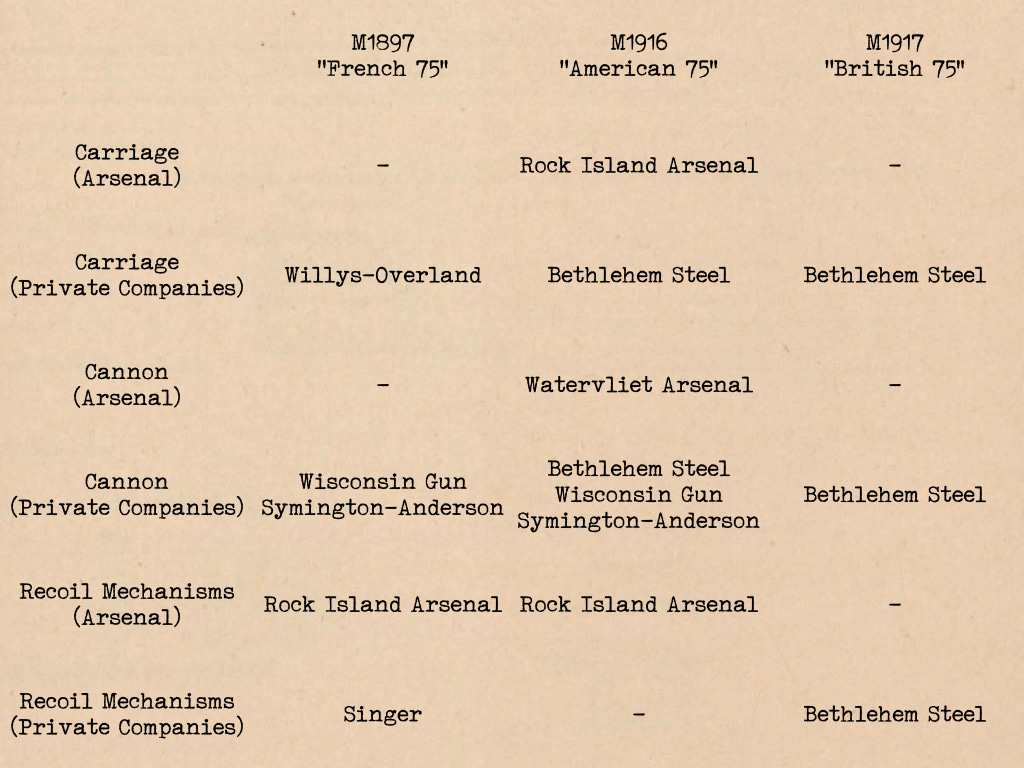 | | M1897 "French 75" | M1916 "American 75" | M1917 "British 75" |
|---|---|---|---|
| Carriage (Arsenal) | - | Rock Island Arsenal | - |
| Carriage (Private Companies) | Willys-Overland | Bethlehem Steel | Bethlehem Steel |
| Cannon (Arsenal) | - | Watervliet Arsenal | - |
| Cannon (Private Companies) | Wisconsin Gun Symington-Anderson | Bethlehem Steel Wisconsin Gun Symington-Anderson | Bethlehem Steel |
| Recoil Mechanisms (Arsenal) | Rock Island Arsenal | Rock Island Arsenal | - |
| Recoil Mechanisms (Private Companies) | Singer | - | Bethlehem Steel |